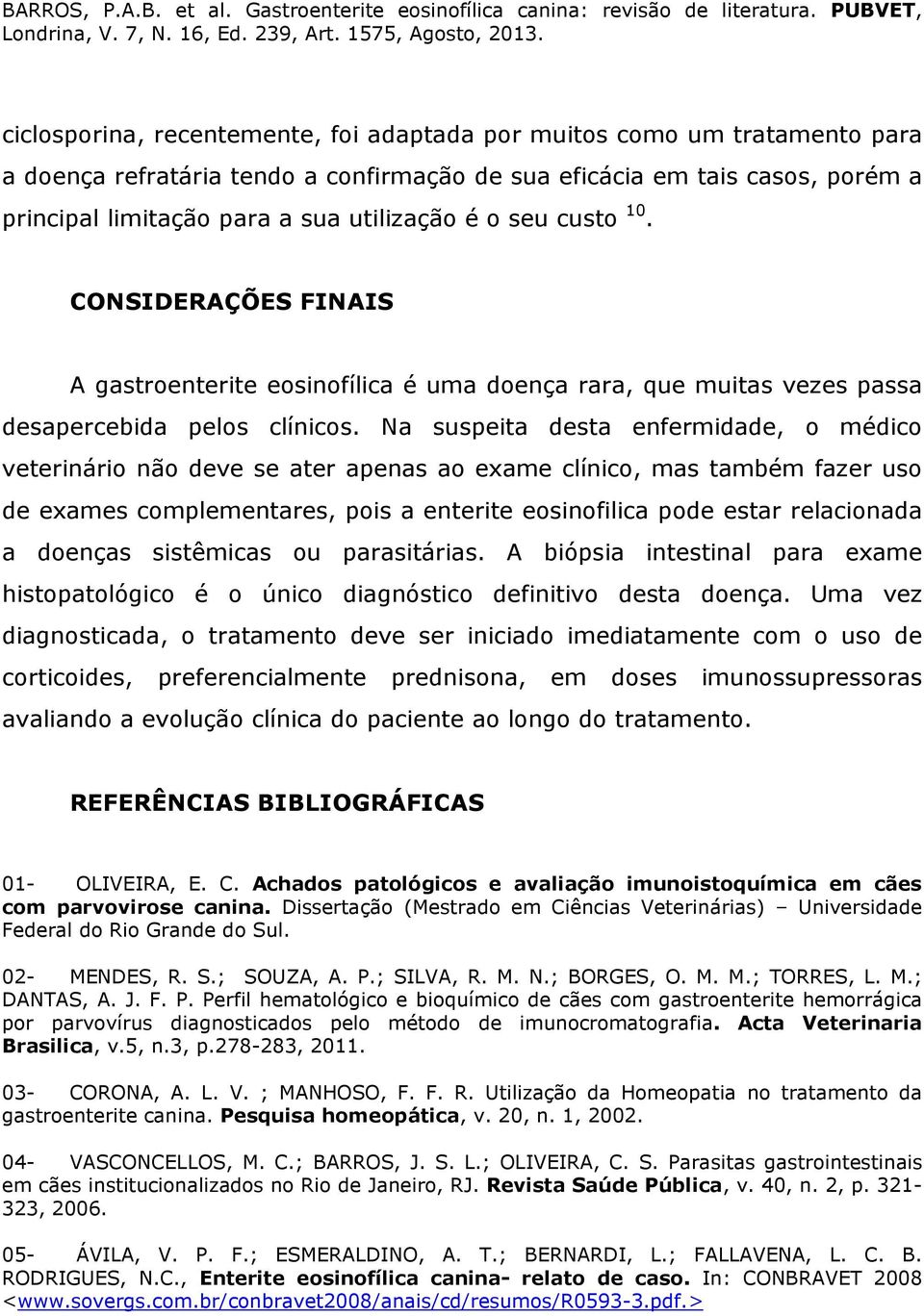 BARROS, P.A.B. et al. Gastroenterite eosinofílica canina: revisão de literatura. PUBVET, Londrina, V. 7, N. 16, Ed. 239, Art. 1575, Agosto, 2013.

ciclosporina, recentemente, foi adaptada por muitos como um tratamento para a doença refratária tendo a confirmação de sua eficácia em tais casos, porém a principal limitação para a sua utilização é o seu custo $^{10}$.

CONSIDERAÇÕES FINAIS

A gastroenterite eosinofílica é uma doença rara, que muitas vezes passa desapercebida pelos clínicos. Na suspeita desta enfermidade, o médico veterinário não deve se ater apenas ao exame clínico, mas também fazer uso de exames complementares, pois a enterite eosinofilica pode estar relacionada a doenças sistêmicas ou parasitárias. A biópsia intestinal para exame histopatológico é o único diagnóstico definitivo desta doença. Uma vez diagnosticada, o tratamento deve ser iniciado imediatamente com o uso de corticoides, preferencialmente prednisona, em doses imunossupressoras avaliando a evolução clínica do paciente ao longo do tratamento.

REFERÊNCIAS BIBLIOGRÁFICAS

01- OLIVEIRA, E. C. Achados patológicos e avaliação imunoistoquímica em cães com parvovirose canina. Dissertação (Mestrado em Ciências Veterinárias) – Universidade Federal do Rio Grande do Sul.

02- MENDES, R. S.; SOUZA, A. P.; SILVA, R. M. N.; BORGES, O. M. M.; TORRES, L. M.; DANTAS, A. J. F. P. Perfil hematológico e bioquímico de cães com gastroenterite hemorrágica por parvovírus diagnosticados pelo método de imunocromatografia. Acta Veterinaria Brasilica, v.5, n.3, p.278-283, 2011.

03- CORONA, A. L. V. ; MANHOSO, F. F. R. Utilização da Homeopatia no tratamento da gastroenterite canina. Pesquisa homeopática, v. 20, n. 1, 2002.

04- VASCONCELLOS, M. C.; BARROS, J. S. L.; OLIVEIRA, C. S. Parasitas gastrointestinais em cães institucionalizados no Rio de Janeiro, RJ. Revista Saúde Pública, v. 40, n. 2, p. 321-323, 2006.

05- ÁVILA, V. P. F.; ESMERALDINO, A. T.; BERNARDI, L.; FALLAVENA, L. C. B. RODRIGUES, N.C., Enterite eosinofílica canina- relato de caso. In: CONBRAVET 2008 <www.sovergs.com.br/conbravet2008/anais/cd/resumos/R0593-3.pdf.>